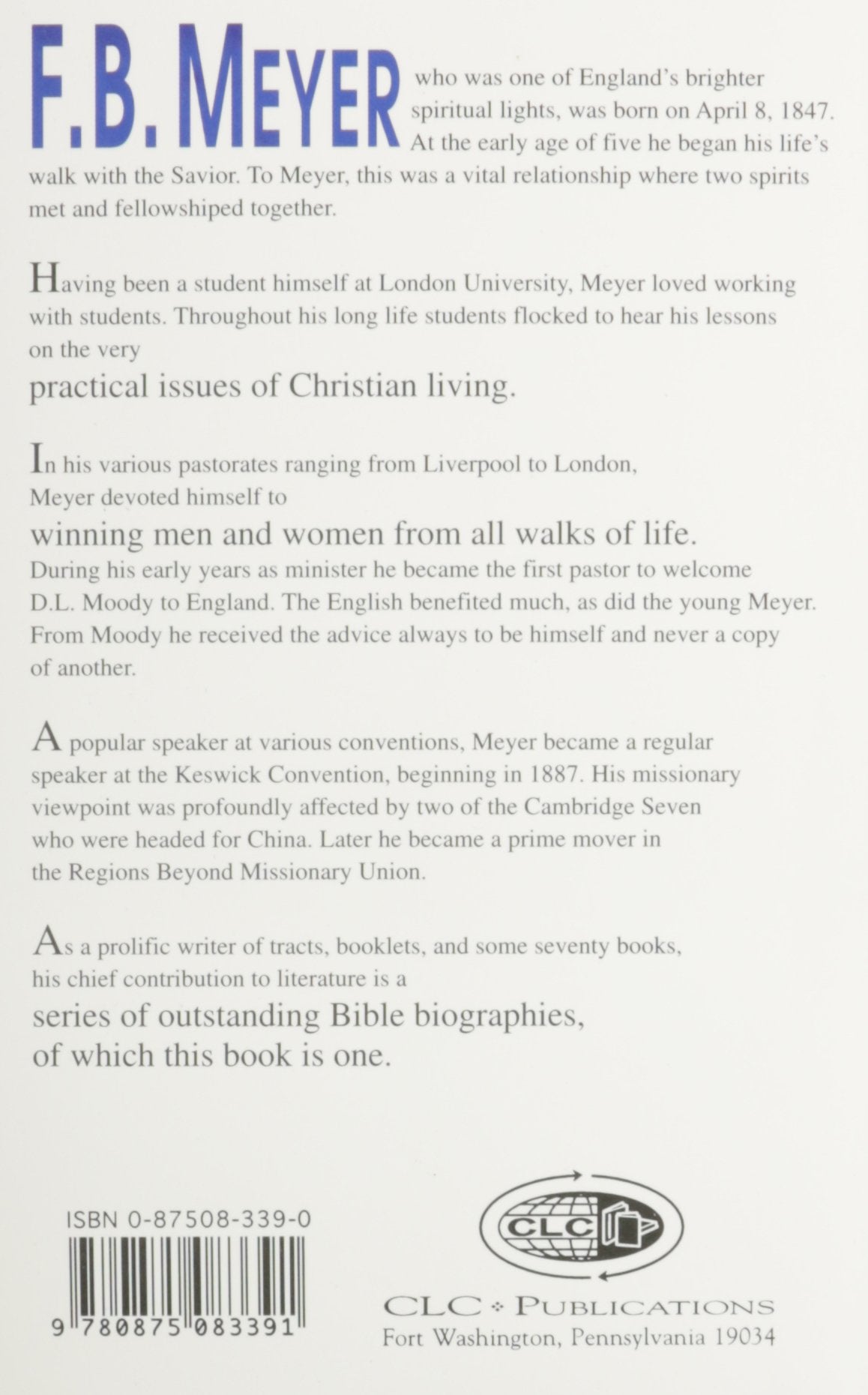 F.B. MEYER who was one of England's brighter spiritual lights, was born on April 8, 1847. At the early age of five he began his life's walk with the Savior. To Meyer, this was a vital relationship where two spirits met and fellowshiped together.

Having been a student himself at London University, Meyer loved working with students. Throughout his long life students flocked to hear his lessons on the very practical issues of Christian living.

In his various pastorates ranging from Liverpool to London, Meyer devoted himself to winning men and women from all walks of life. During his early years as minister he became the first pastor to welcome D.L. Moody to England. The English benefited much, as did the young Meyer. From Moody he received the advice always to be himself and never a copy of another.

A popular speaker at various conventions, Meyer became a regular speaker at the Keswick Convention, beginning in 1887. His missionary viewpoint was profoundly affected by two of the Cambridge Seven who were headed for China. Later he became a prime mover in the Regions Beyond Missionary Union.

As a prolific writer of tracts, booklets, and some seventy books, his chief contribution to literature is a series of outstanding Bible biographies, of which this book is one.

ISBN 0-87508-339-0

9 780875 083391

CLC

CLC ❖ PUBLICATIONS
Fort Washington, Pennsylvania 19034